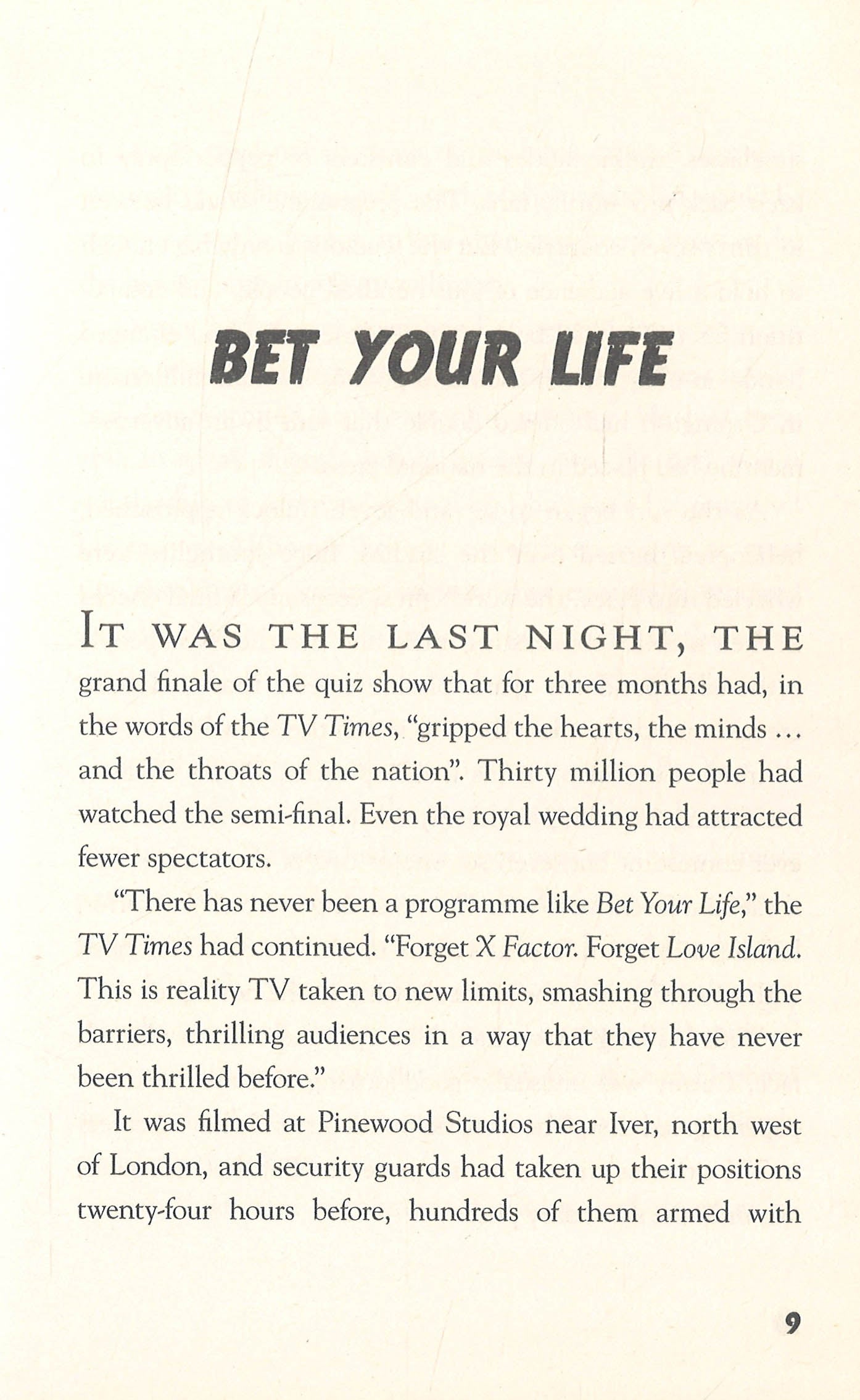 BET YOUR LIFE

IT WAS THE LAST NIGHT, THE grand finale of the quiz show that for three months had, in the words of the TV Times, "gripped the hearts, the minds ... and the throats of the nation". Thirty million people had watched the semi-final. Even the royal wedding had attracted fewer spectators.

"There has never been a programme like Bet Your Life," the TV Times had continued. "Forget X Factor. Forget Love Island. This is reality TV taken to new limits, smashing through the barriers, thrilling audiences in a way that they have never been thrilled before."

It was filmed at Pinewood Studios near Iver, north west of London, and security guards had taken up their positions twenty-four hours before, hundreds of them armed with

9